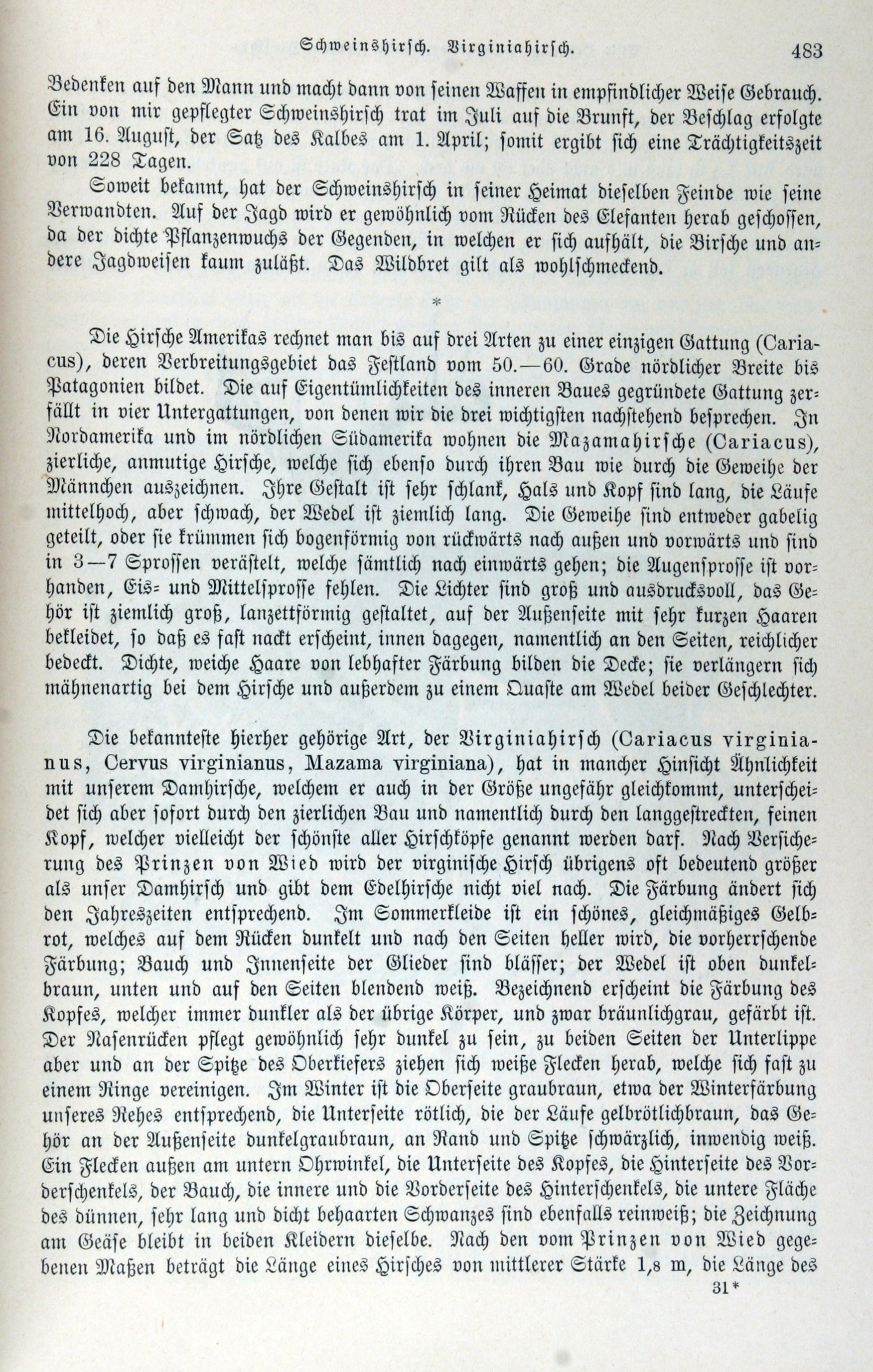 Schweinshirsch. Virginiahirsch. 483

Bedenken auf den Mann und macht dann von seinen Waffen in empfindlicher Weise Gebrauch. Ein von mir gepflegter Schweinshirsch trat im Juli auf die Brunft, der Beschlag erfolgte am 16. August, der Satz des Kalbes am 1. April; somit ergibt sich eine Trächtigkeitszeit von 228 Tagen.

Soweit bekannt, hat der Schweinshirsch in seiner Heimat dieselben Feinde wie seine Verwandten. Auf der Jagd wird er gewöhnlich vom Rücken des Elefanten herab geschossen, da der dichte Pflanzenwuchs der Gegenden, in welchen er sich aufhält, die Birsche und andere Jagdweisen kaum zuläßt. Das Wildbret gilt als wohlschmeckend.

*

Die Hirsche Amerikas rechnet man bis auf drei Arten zu einer einzigen Gattung (Cariacus), deren Verbreitungsgebiet das Festland vom 50.—60. Grade nördlicher Breite bis Patagonien bildet. Die auf Eigentümlichkeiten des inneren Baues gegründete Gattung zerfällt in vier Untergattungen, von denen wir die drei wichtigsten nachstehend besprechen. In Nordamerika und im nördlichen Südamerika wohnen die Mazamahirsche (Cariacus), zierliche, anmutige Hirsche, welche sich ebenso durch ihren Bau wie durch die Geweihe der Männchen auszeichnen. Ihre Gestalt ist sehr schlank, Hals und Kopf sind lang, die Läufe mittelhoch, aber schwach, der Wedel ist ziemlich lang. Die Geweihe sind entweder gabelig geteilt, oder sie krümmen sich bogenförmig von rückwärts nach außen und vorwärts und sind in 3—7 Sprossen verästelt, welche sämtlich nach einwärts gehen; die Augensprosse ist vorhanden, Eis- und Mittelsprosse fehlen. Die Lichter sind groß und ausdrucksvoll, das Gehör ist ziemlich groß, lanzettförmig gestaltet, auf der Außenseite mit sehr kurzen Haaren bekleidet, so daß es fast nackt erscheint, innen dagegen, namentlich an den Seiten, reichlicher bedeckt. Dichte, weiche Haare von lebhafter Färbung bilden die Decke; sie verlängern sich mähnenartig bei dem Hirsche und außerdem zu einem Quaste am Wedel beider Geschlechter.

Die bekannteste hierher gehörige Art, der Virginiahirsch (Cariacus virginianus, Cervus virginianus, Mazama virginiana), hat in mancher Hinsicht Ähnlichkeit mit unserem Damhirsche, welchem er auch in der Größe ungefähr gleichkommt, unterscheidet sich aber sofort durch den zierlichen Bau und namentlich durch den langgestreckten, feinen Kopf, welcher vielleicht der schönste aller Hirschköpfe genannt werden darf. Nach Versicherung des Prinzen von Wied wird der virginische Hirsch übrigens oft bedeutend größer als unser Damhirsch und gibt dem Edelhirsche nicht viel nach. Die Färbung ändert sich den Jahreszeiten entsprechend. Im Sommerkleide ist ein schönes, gleichmäßiges Gelbrot, welches auf dem Rücken dunkelt und nach den Seiten heller wird, die vorherrschende Färbung; Bauch und Innenseite der Glieder sind blässer; der Wedel ist oben dunkelbraun, unten und auf den Seiten blendend weiß. Bezeichnend erscheint die Färbung des Kopfes, welcher immer dunkler als der übrige Körper, und zwar bräunlichgrau, gefärbt ist. Der Nasenrücken pflegt gewöhnlich sehr dunkel zu sein, zu beiden Seiten der Unterlippe aber und an der Spitze des Oberkiefers ziehen sich weiße Flecken herab, welche sich fast zu einem Ringe vereinigen. Im Winter ist die Oberseite graubraun, etwa der Winterfärbung unseres Rehes entsprechend, die Unterseite rötlich, die der Läufe gelbrötlichbraun, das Gehör an der Außenseite dunkelgraubraun, an Rand und Spitze schwärzlich, inwendig weiß. Ein Flecken außen am untern Ohrwinkel, die Unterseite des Kopfes, die Hinterseite des Vorderschenkels, der Bauch, die innere und die Vorderseite des Hinterschenkels, die untere Fläche des dünnen, sehr lang und dicht behaarten Schwanzes sind ebenfalls reinweiß; die Zeichnung am Geäse bleibt in beiden Kleidern dieselbe. Nach den vom Prinzen von Wied gegebenen Maßen beträgt die Länge eines Hirsches von mittlerer Stärke 1,8 m, die Länge des

31*